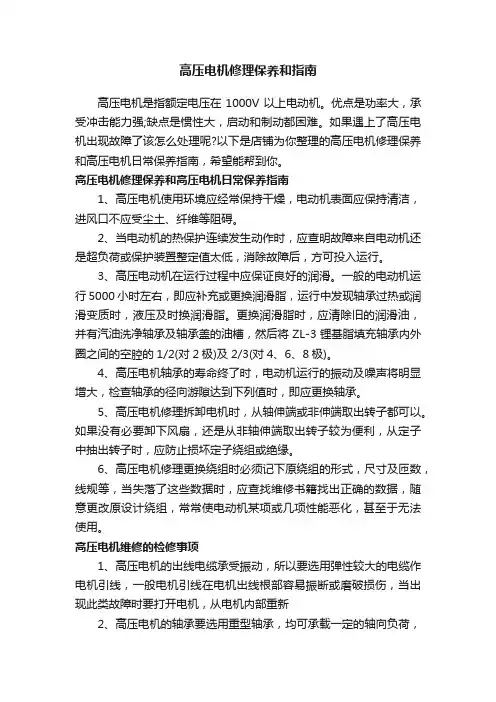 高压电机修理保养和指南

高压电机是指额定电压在 1000V 以上电动机。优点是功率大，承受冲击能力强;缺点是惯性大，启动和制动都困难。如果遇上了高压电机出现故障了该怎么处理呢?以下是店铺为你整理的高压电机修理保养和高压电机日常保养指南，希望能帮到你。

高压电机修理保养和高压电机日常保养指南

1、高压电机使用环境应经常保持干燥，电动机表面应保持清洁，进风口不应受尘土、纤维等阻碍。

2、当电动机的热保护连续发生动作时，应查明故障来自电动机还是超负荷或保护装置整定值太低，消除故障后，方可投入运行。

3、高压电动机在运行过程中应保证良好的润滑。一般的电动机运行 5000 小时左右，即应补充或更换润滑脂，运行中发现轴承过热或润滑变质时，液压及时换润滑脂。更换润滑脂时，应清除旧的润滑油，并有汽油洗净轴承及轴承盖的油槽，然后将 ZL-3 锂基脂填充轴承内外圈之间的空腔的 1/2(对 2 极)及 2/3(对 4、6、8 极)。

4、高压电机轴承的寿命终了时，电动机运行的振动及噪声将明显增大，检查轴承的径向游隙达到下列值时，即应更换轴承。

5、高压电机修理拆卸电机时，从轴伸端或非伸端取出转子都可以。如果没有必要卸下风扇，还是从非轴伸端取出转子较为便利，从定子中抽出转子时，应防止损坏定子绕组或绝缘。

6、高压电机修理更换绕组时必须记下原绕组的形式，尺寸及匝数，线规等，当失落了这些数据时，应查找维修书籍找出正确的数据，随意更改原设计绕组，常常使电动机某项或几项性能恶化，甚至于无法使用。

高压电机维修的检修事项

1、高压电机的出线电缆承受振动，所以要选用弹性较大的电缆作电机引线，一般电机引线在电机出线根部容易振断或磨破损伤，当出现此类故障时要打开电机，从电机内部重新

2、高压电机的轴承要选用重型轴承，均可承载一定的轴向负荷，